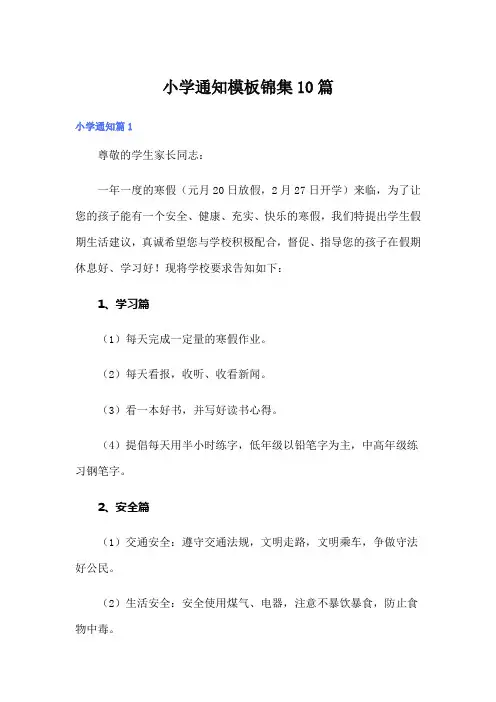 小学通知模板锦集10篇

小学通知篇1

尊敬的学生家长同志：

一年一度的寒假（元月20日放假，2月27日开学）来临，为了让您的孩子能有一个安全、健康、充实、快乐的寒假，我们特提出学生假期生活建议，真诚希望您与学校积极配合，督促、指导您的孩子在假期休息好、学习好！现将学校要求告知如下：

1、学习篇

（1）每天完成一定量的寒假作业。

（2）每天看报，收听、收看新闻。

（3）看一本好书，并写好读书心得。

（4）提倡每天用半小时练字，低年级以铅笔字为主，中高年级练习钢笔字。

2、安全篇

（1）交通安全：遵守交通法规，文明走路，文明乘车，争做守法好公民。

（2）生活安全：安全使用煤气、电器，注意不暴饮暴食，防止食物中毒。